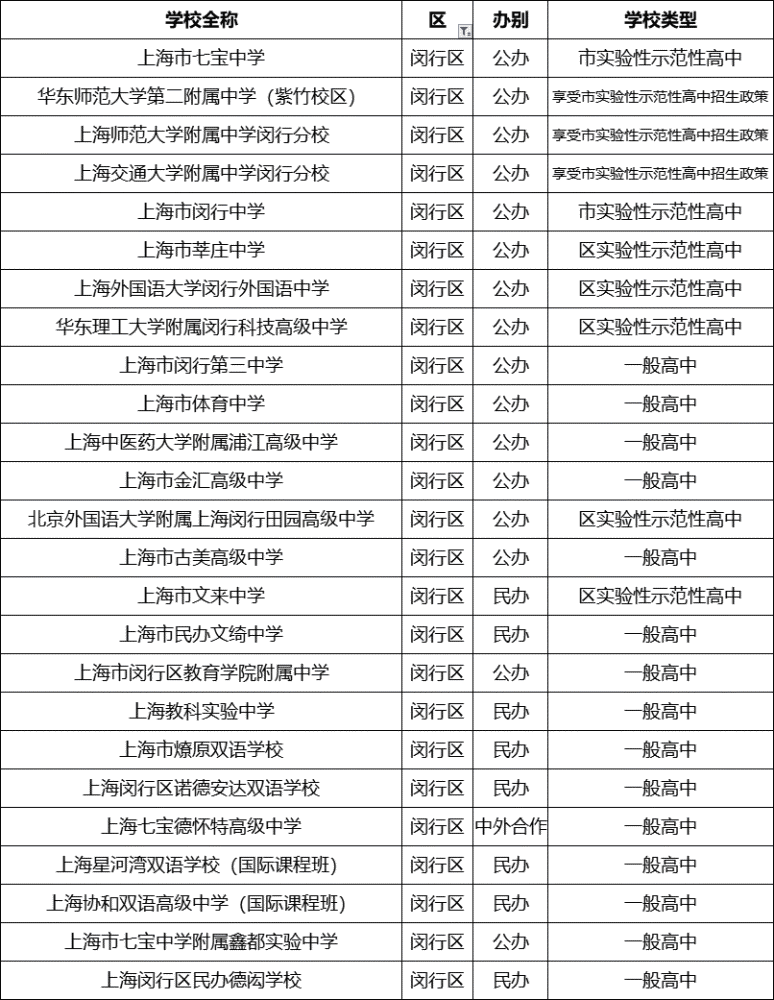 | 学校全称 | 区 | 办别 | 学校类型 |
|---|---|---|---|
| 上海市七宝中学 | 闵行区 | 公办 | 市实验性示范性高中 |
| 华东师范大学第二附属中学（紫竹校区） | 闵行区 | 公办 | 享受市实验性示范性高中招生政策 |
| 上海师范大学附属中学闵行分校 | 闵行区 | 公办 | 享受市实验性示范性高中招生政策 |
| 上海交通大学附属中学闵行分校 | 闵行区 | 公办 | 享受市实验性示范性高中招生政策 |
| 上海市闵行中学 | 闵行区 | 公办 | 市实验性示范性高中 |
| 上海市莘庄中学 | 闵行区 | 公办 | 区实验性示范性高中 |
| 上海外国语大学闵行外国语中学 | 闵行区 | 公办 | 区实验性示范性高中 |
| 华东理工大学附属闵行科技高级中学 | 闵行区 | 公办 | 区实验性示范性高中 |
| 上海市闵行第三中学 | 闵行区 | 公办 | 一般高中 |
| 上海市体育中学 | 闵行区 | 公办 | 一般高中 |
| 上海中医药大学附属浦江高级中学 | 闵行区 | 公办 | 一般高中 |
| 上海市金汇高级中学 | 闵行区 | 公办 | 一般高中 |
| 北京外国语大学附属上海闵行田园高级中学 | 闵行区 | 公办 | 区实验性示范性高中 |
| 上海市古美高级中学 | 闵行区 | 公办 | 一般高中 |
| 上海市文来中学 | 闵行区 | 民办 | 区实验性示范性高中 |
| 上海市民办文绮中学 | 闵行区 | 民办 | 一般高中 |
| 上海市闵行区教育学院附属中学 | 闵行区 | 公办 | 一般高中 |
| 上海教科实验中学 | 闵行区 | 民办 | 一般高中 |
| 上海市燎原双语学校 | 闵行区 | 民办 | 一般高中 |
| 上海闵行区诺德安达双语学校 | 闵行区 | 民办 | 一般高中 |
| 上海七宝德怀特高级中学 | 闵行区 | 中外合作 | 一般高中 |
| 上海星河湾双语学校（国际课程班） | 闵行区 | 民办 | 一般高中 |
| 上海协和双语高级中学（国际课程班） | 闵行区 | 民办 | 一般高中 |
| 上海市七宝中学附属鑫都实验中学 | 闵行区 | 公办 | 一般高中 |
| 上海闵行区民办德闳学校 | 闵行区 | 民办 | 一般高中 |